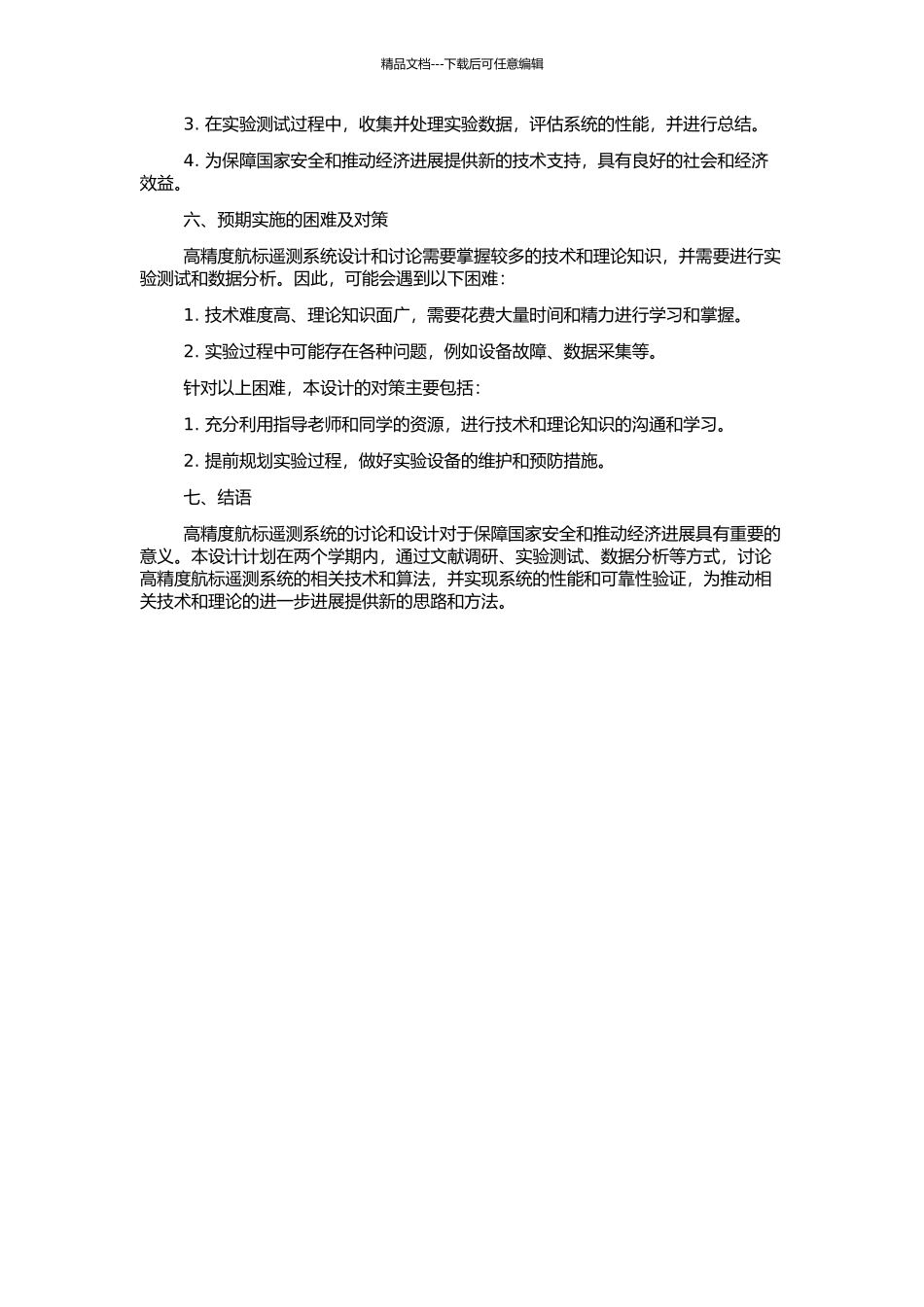 精品文档---下载后可任意编辑

3. 在实验测试过程中，收集并处理实验数据，评估系统的性能，并进行总结。

4. 为保障国家安全和推动经济进展提供新的技术支持，具有良好的社会和经济效益。

六、预期实施的困难及对策

高精度航标遥测系统设计和讨论需要掌握较多的技术和理论知识，并需要进行实验测试和数据分析。因此，可能会遇到以下困难：

1. 技术难度高、理论知识面广，需要花费大量时间和精力进行学习和掌握。

2. 实验过程中可能存在各种问题，例如设备故障、数据采集等。

针对以上困难，本设计的对策主要包括：

1. 充分利用指导老师和同学的资源，进行技术和理论知识的沟通和学习。

2. 提前规划实验过程，做好实验设备的维护和预防措施。

七、结语

高精度航标遥测系统的讨论和设计对于保障国家安全和推动经济进展具有重要的意义。本设计计划在两个学期内，通过文献调研、实验测试、数据分析等方式，讨论高精度航标遥测系统的相关技术和算法，并实现系统的性能和可靠性验证，为推动相关技术和理论的进一步进展提供新的思路和方法。